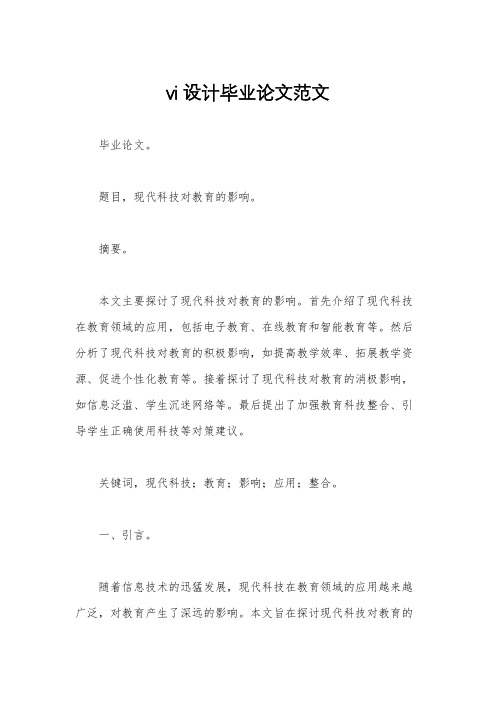 vi 设计毕业论文范文

毕业论文。

题目，现代科技对教育的影响。

摘要。

本文主要探讨了现代科技对教育的影响。首先介绍了现代科技在教育领域的应用，包括电子教育、在线教育和智能教育等。然后分析了现代科技对教育的积极影响，如提高教学效率、拓展教学资源、促进个性化教育等。接着探讨了现代科技对教育的消极影响，如信息泛滥、学生沉迷网络等。最后提出了加强教育科技整合、引导学生正确使用科技等对策建议。

关键词，现代科技；教育；影响；应用；整合。

一、引言。

随着信息技术的迅猛发展，现代科技在教育领域的应用越来越广泛，对教育产生了深远的影响。本文旨在探讨现代科技对教育的